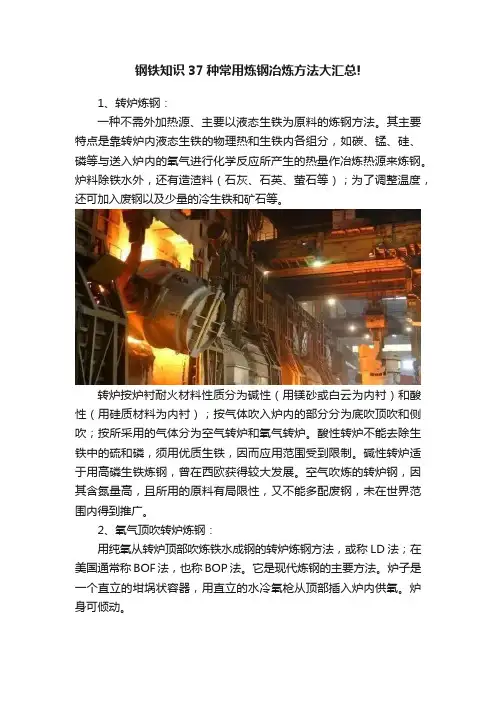 钢铁知识 37 种常用炼钢冶炼方法大汇总!

1、转炉炼钢：

一种不需外加热源、主要以液态生铁为原料的炼钢方法。其主要特点是靠转炉内液态生铁的物理热和生铁内各组分，如碳、锰、硅、磷等与送入炉内的氧气进行化学反应所产生的热量作冶炼热源来炼钢。炉料除铁水外，还有造渣料（石灰、石英、萤石等）；为了调整温度，还可加入废钢以及少量的冷生铁和矿石等。

转炉按炉衬耐火材料性质分为碱性（用镁砂或白云为内衬）和酸性（用硅质材料为内衬）；按气体吹入炉内的部分分为底吹顶吹和侧吹；按所采用的气体分为空气转炉和氧气转炉。酸性转炉不能去除生铁中的硫和磷，须用优质生铁，因而应用范围受到限制。碱性转炉适于用高磷生铁炼钢，曾在西欧获得较大发展。空气吹炼的转炉钢，因其含氮量高，且所用的原料有局限性，又不能多配废钢，未在世界范围内得到推广。

2、氧气顶吹转炉炼钢：

用纯氧从转炉顶部吹炼铁水成钢的转炉炼钢方法，或称 LD 法；在美国通常称 BOF 法，也称 BOP 法。它是现代炼钢的主要方法。炉子是一个直立的坩埚状容器，用直立的水冷氧枪从顶部插入炉内供氧。炉身可倾动。